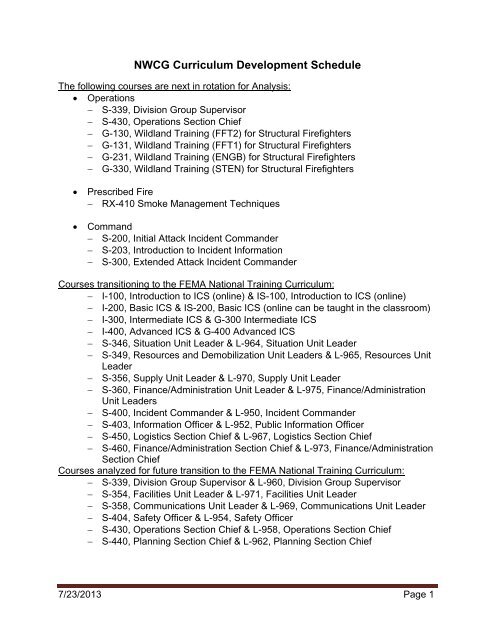 NWCG Curriculum Development Schedule

The following courses are next in rotation for Analysis:

• Operations
– S-339, Division Group Supervisor
– S-430, Operations Section Chief
– G-130, Wildland Training (FFT2) for Structural Firefighters
– G-131, Wildland Training (FFT1) for Structural Firefighters
– G-231, Wildland Training (ENGB) for Structural Firefighters
– G-330, Wildland Training (STEN) for Structural Firefighters

• Prescribed Fire
– RX-410 Smoke Management Techniques

• Command
– S-200, Initial Attack Incident Commander
– S-203, Introduction to Incident Information
– S-300, Extended Attack Incident Commander

Courses transitioning to the FEMA National Training Curriculum:
– I-100, Introduction to ICS (online) & IS-100, Introduction to ICS (online)
– I-200, Basic ICS & IS-200, Basic ICS (online can be taught in the classroom)
– I-300, Intermediate ICS & G-300 Intermediate ICS
– I-400, Advanced ICS & G-400 Advanced ICS
– S-346, Situation Unit Leader & L-964, Situation Unit Leader
– S-349, Resources and Demobilization Unit Leaders & L-965, Resources Unit Leader
– S-356, Supply Unit Leader & L-970, Supply Unit Leader
– S-360, Finance/Administration Unit Leader & L-975, Finance/Administration Unit Leaders
– S-400, Incident Commander & L-950, Incident Commander
– S-403, Information Officer & L-952, Public Information Officer
– S-450, Logistics Section Chief & L-967, Logistics Section Chief
– S-460, Finance/Administration Section Chief & L-973, Finance/Administration Section Chief

Courses analyzed for future transition to the FEMA National Training Curriculum:
– S-339, Division Group Supervisor & L-960, Division Group Supervisor
– S-354, Facilities Unit Leader & L-971, Facilities Unit Leader
– S-358, Communications Unit Leader & L-969, Communications Unit Leader
– S-404, Safety Officer & L-954, Safety Officer
– S-430, Operations Section Chief & L-958, Operations Section Chief
– S-440, Planning Section Chief & L-962, Planning Section Chief

7/23/2013 Page 1